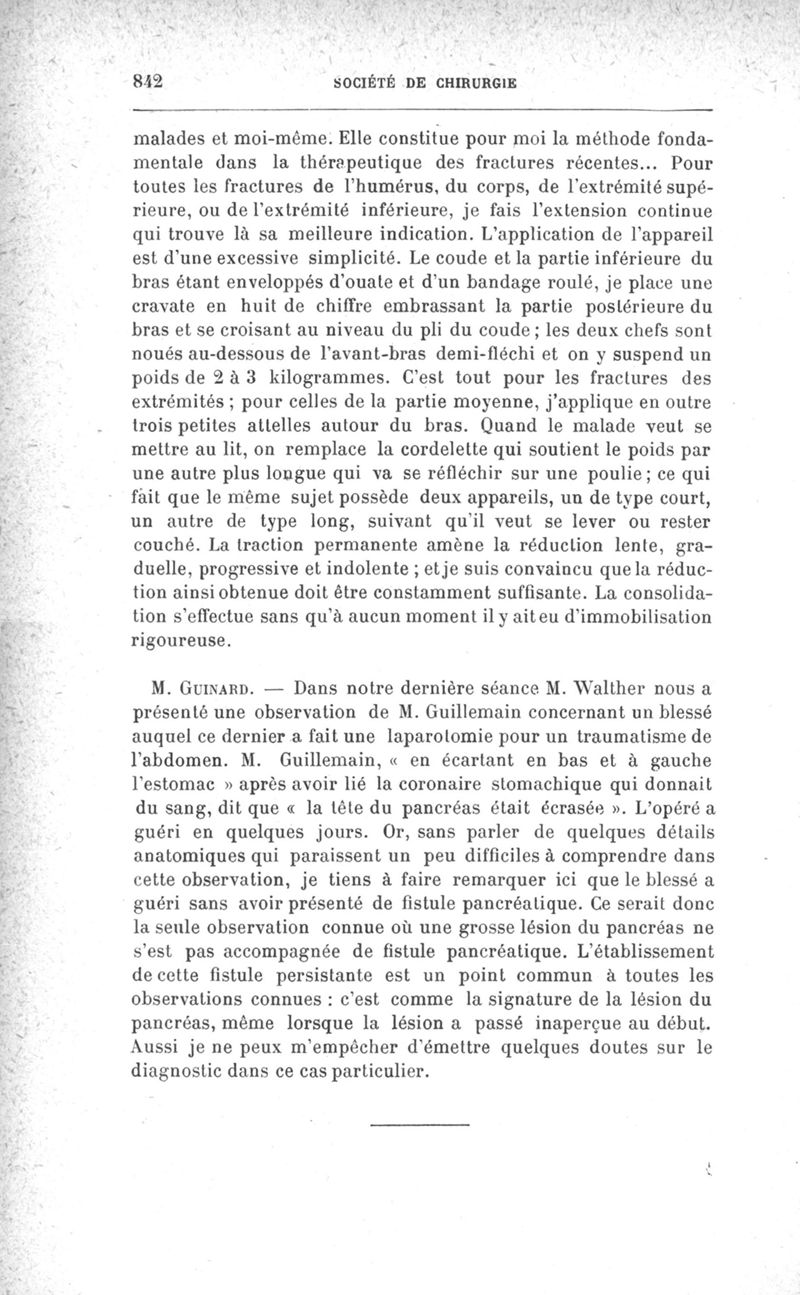 842 SOCIÉTÉ DE CHIRURGIE

malades et moi-même. Elle constitue pour moi la méthode fondamentale dans la thérapeutique des fractures récentes... Pour toutes les fractures de l'humérus, du corps, de l'extrémité supérieure, ou de l'extrémité inférieure, je fais l'extension continue qui trouve là sa meilleure indication. L'application de l'appareil est d'une excessive simplicité. Le coude et la partie inférieure du bras étant enveloppés d'ouate et d'un bandage roulé, je place une cravate en huit de chiffre embrassant la partie postérieure du bras et se croisant au niveau du pli du coude ; les deux chefs sont noués au-dessous de l'avant-bras demi-fléchi et on y suspend un poids de 2 à 3 kilogrammes. C'est tout pour les fractures des extrémités ; pour celles de la partie moyenne, j'applique en outre trois petites attelles autour du bras. Quand le malade veut se mettre au lit, on remplace la cordelette qui soutient le poids par une autre plus longue qui va se réfléchir sur une poulie ; ce qui fait que le même sujet possède deux appareils, un de type court, un autre de type long, suivant qu'il veut se lever ou rester couché. La traction permanente amène la réduction lente, graduelle, progressive et indolente ; et je suis convaincu que la réduction ainsi obtenue doit être constamment suffisante. La consolidation s'effectue sans qu'à aucun moment il y ait eu d'immobilisation rigoureuse.

M. Guinard. — Dans notre dernière séance M. Walther nous a présenté une observation de M. Guillemain concernant un blessé auquel ce dernier a fait une laparotomie pour un traumatisme de l'abdomen. M. Guillemain, « en écartant en bas et à gauche l'estomac » après avoir lié la coronaire stomachique qui donnait du sang, dit que « la tête du pancréas était écrasée ». L'opéré a guéri en quelques jours. Or, sans parler de quelques détails anatomiques qui paraissent un peu difficiles à comprendre dans cette observation, je tiens à faire remarquer ici que le blessé a guéri sans avoir présenté de fistule pancréatique. Ce serait donc la seule observation connue où une grosse lésion du pancréas ne s'est pas accompagnée de fistule pancréatique. L'établissement de cette fistule persistante est un point commun à toutes les observations connues : c'est comme la signature de la lésion du pancréas, même lorsque la lésion a passé inaperçue au début. Aussi je ne peux m'empêcher d'émettre quelques doutes sur le diagnostic dans ce cas particulier.